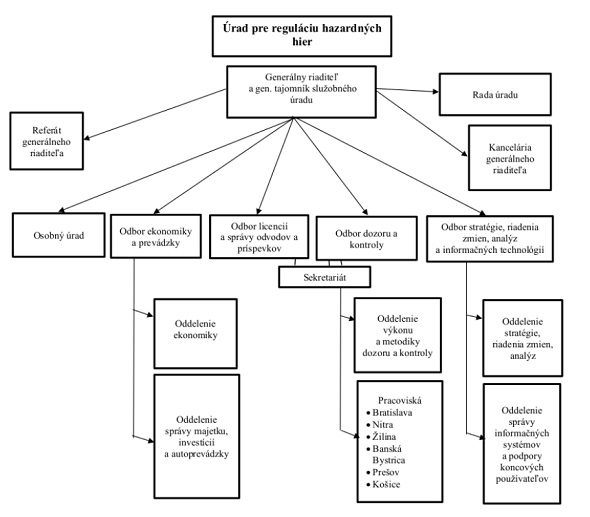 Úrad pre reguláciu hazardných hier

Generálny riaditeľ a gen. tajomník služobného úradu

Rada úradu

Referát generálneho riaditeľa

Kancelária generálneho riaditeľa

Osobný úrad

Odbor ekonomiky a prevádzky

Odbor licencií a správy odvodov a príspevkov

Odbor dozoru a kontroly

Odbor stratégie, riadenia zmien, analýz a informačných technológií

Sekretariát

Oddelenie ekonomiky

Oddelenie správy majetku, investícií a autoprevádzky

Oddelenie výkonu a metodiky dozoru a kontroly

Pracoviská
• Bratislava
• Nitra
• Žilina
• Banská Bystrica
• Prešov
• Košice

Oddelenie stratégie, riadenia zmien, analýz

Oddelenie správy informačných systémov a podpory koncových používateľov